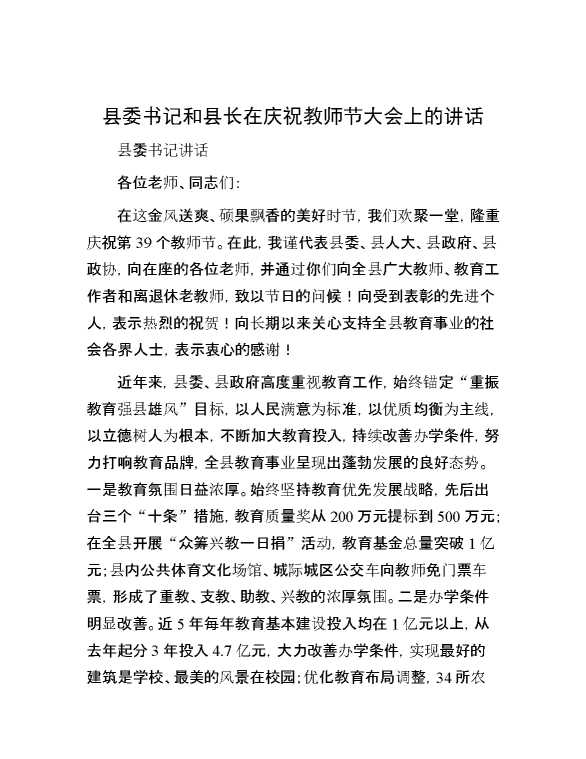 县委书记和县长在庆祝教师节大会上的讲话

县委书记讲话

各位老师、同志们:

在这金风送爽、硕果飘香的美好时节，我们欢聚一堂，隆重庆祝第 39 个教师节。在此，我谨代表县委、县人大、县政府、县政协，向在座的各位老师，并通过你们向全县广大教师、教育工作者和离退休老教师，致以节日的问候！向受到表彰的先进个人，表示热烈的祝贺！向长期以来关心支持全县教育事业的社会各界人士，表示衷心的感谢！

近年来，县委、县政府高度重视教育工作，始终锚定“重振教育强县雄风”目标，以人民满意为标准，以优质均衡为主线，以立德树人为根本，不断加大教育投入，持续改善办学条件，努力打响教育品牌，全县教育事业呈现出蓬勃发展的良好态势。一是教育氛围日益浓厚。始终坚持教育优先发展战略，先后出台三个“十条”措施，教育质量奖从 200 万元提标到 500 万元；在全县开展“众筹兴教一日捐”活动，教育基金总量突破 1 亿元；县内公共体育文化场馆、城际城区公交车向教师免门票车票，形成了重教、支教、助教、兴教的浓厚氛围。二是办学条件明显改善。近 5 年每年教育基本建设投入均在 1 亿元以上，从去年起分 3 年投入 4.7 亿元，大力改善办学条件，实现最好的建筑是学校、最美的风景在校园；优化教育布局调整，34 所农